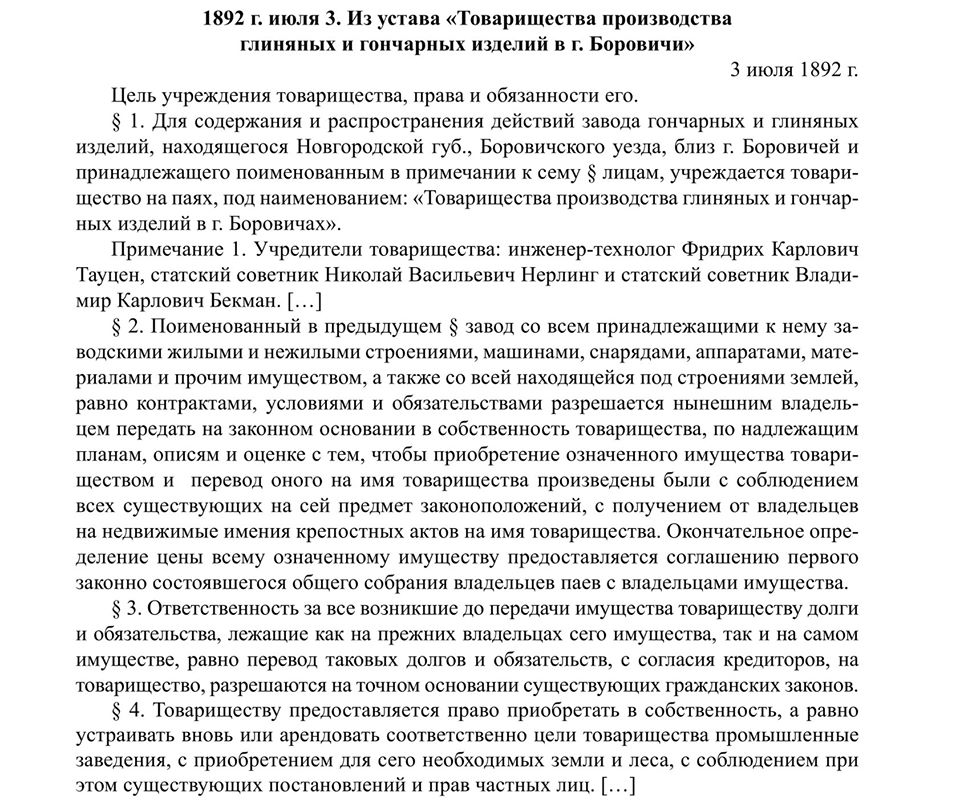 1892 г. июля 3. Из устава «Товарищества производства глиняных и гончарных изделий в г. Боровичи»

3 июля 1892 г.

Цель учреждения товарищества, права и обязанности его.

§ 1. Для содержания и распространения действий завода гончарных и глиняных изделий, находящегося Новгородской губ., Боровичского уезда, близ г. Боровичей и принадлежащего поименованным в примечании к сему § лицам, учреждается товарищество на паях, под наименованием: «Товарищества производства глиняных и гончарных изделий в г. Боровичах».

Примечание 1. Учредители товарищества: инженер-технолог Фридрих Карлович Тауцен, статский советник Николай Васильевич Нерлинг и статский советник Владимир Карлович Бекман. […]

§ 2. Поименованный в предыдущем § завод со всем принадлежащими к нему заводскими жилыми и нежилыми строениями, машинами, снарядами, аппаратами, материалами и прочим имуществом, а также со всей находящейся под строениями землей, равно контрактами, условиями и обязательствами разрешается нынешним владельцем передать на законном основании в собственность товарищества, по надлежащим планам, описям и оценке с тем, чтобы приобретение означенного имущества товариществом и перевод оного на имя товарищества произведены были с соблюдением всех существующих на сей предмет законоположений, с получением от владельцев на недвижимые имения крепостных актов на имя товарищества. Окончательное определение цены всему означенному имуществу предоставляется соглашению первого законно состоявшегося общего собрания владельцев паев с владельцами имущества.

§ 3. Ответственность за все возникшие до передачи имущества товариществу долги и обязательства, лежащие как на прежних владельцах сего имущества, так и на самом имуществе, равно перевод таковых долгов и обязательств, с согласия кредиторов, на товарищество, разрешаются на точном основании существующих гражданских законов.

§ 4. Товариществу предоставляется право приобретать в собственность, а равно устраивать вновь или арендовать соответственно цели товарищества промышленные заведения, с приобретением для сего необходимых земли и леса, с соблюдением при этом существующих постановлений и прав частных лиц. […]